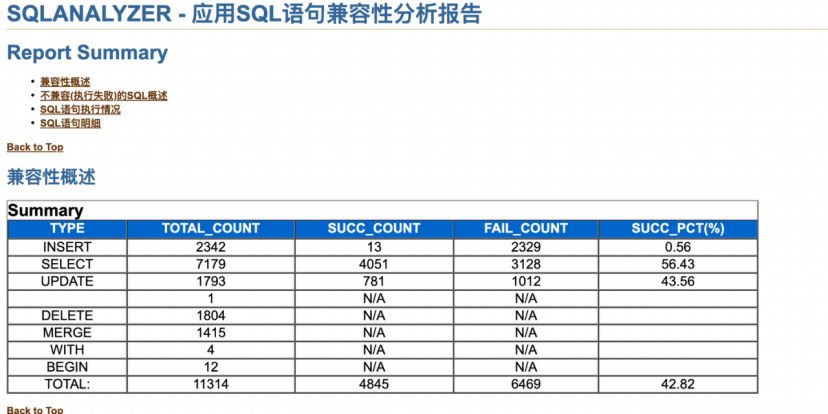 SQLANALYZER - 应用SQL语句兼容性分析报告

Report Summary

- 兼容性概述
- 不兼容(执行失败)的SQL概述
- SQL语句执行情况
- SQL语句明细

Back to Top

兼容性概述

Summary

| TYPE | TOTAL_COUNT | SUCC_COUNT | FAIL_COUNT | SUCC_PCT(%) |
|---|---|---|---|---|
| INSERT | 2342 | 13 | 2329 | 0.56 |
| SELECT | 7179 | 4051 | 3128 | 56.43 |
| UPDATE | 1793 | 781 | 1012 | 43.56 |
|  | 1 | N/A | N/A |  |
| DELETE | 1804 | N/A | N/A |  |
| MERGE | 1415 | N/A | N/A |  |
| WITH | 4 | N/A | N/A |  |
| BEGIN | 12 | N/A | N/A |  |
| TOTAL: | 11314 | 4845 | 6469 | 42.82 |

Back to Top